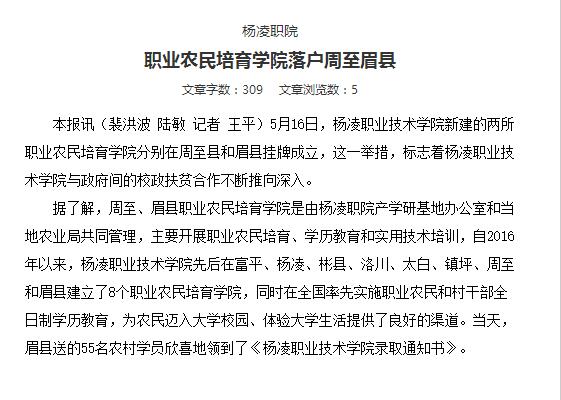 杨凌职院

职业农民培育学院落户周至眉县

文章字数：309　文章浏览数：5

本报讯（裴洪波 陆敏 记者 王平）5月16日，杨凌职业技术学院新建的两所职业农民培育学院分别在周至县和眉县挂牌成立，这一举措，标志着杨凌职业技术学院与政府间的校政扶贫合作不断推向深入。

据了解，周至、眉县职业农民培育学院是由杨凌职院产学研基地办公室和当地农业局共同管理，主要开展职业农民培育、学历教育和实用技术培训，自2016年以来，杨凌职业技术学院先后在富平、杨凌、彬县、洛川、太白、镇坪、周至和眉县建立了8个职业农民培育学院，同时在全国率先实施职业农民和村干部全日制学历教育，为农民迈入大学校园、体验大学生活提供了良好的渠道。当天，眉县送的55名农村学员欣喜地领到了《杨凌职业技术学院录取通知书》。